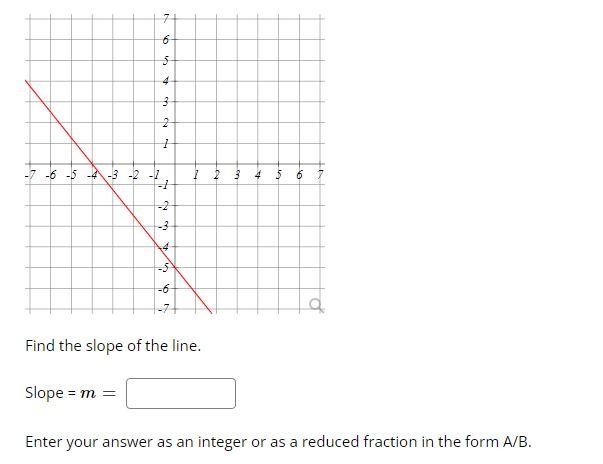 7
6
5
4
3
2
1
-7 -6 -5 -4 -3 -2 -1 1 2 3 4 5 6 7
-1
-2
-3
-4
-5
-6
-7

Find the slope of the line.

Slope = $m =$

Enter your answer as an integer or as a reduced fraction in the form A/B.